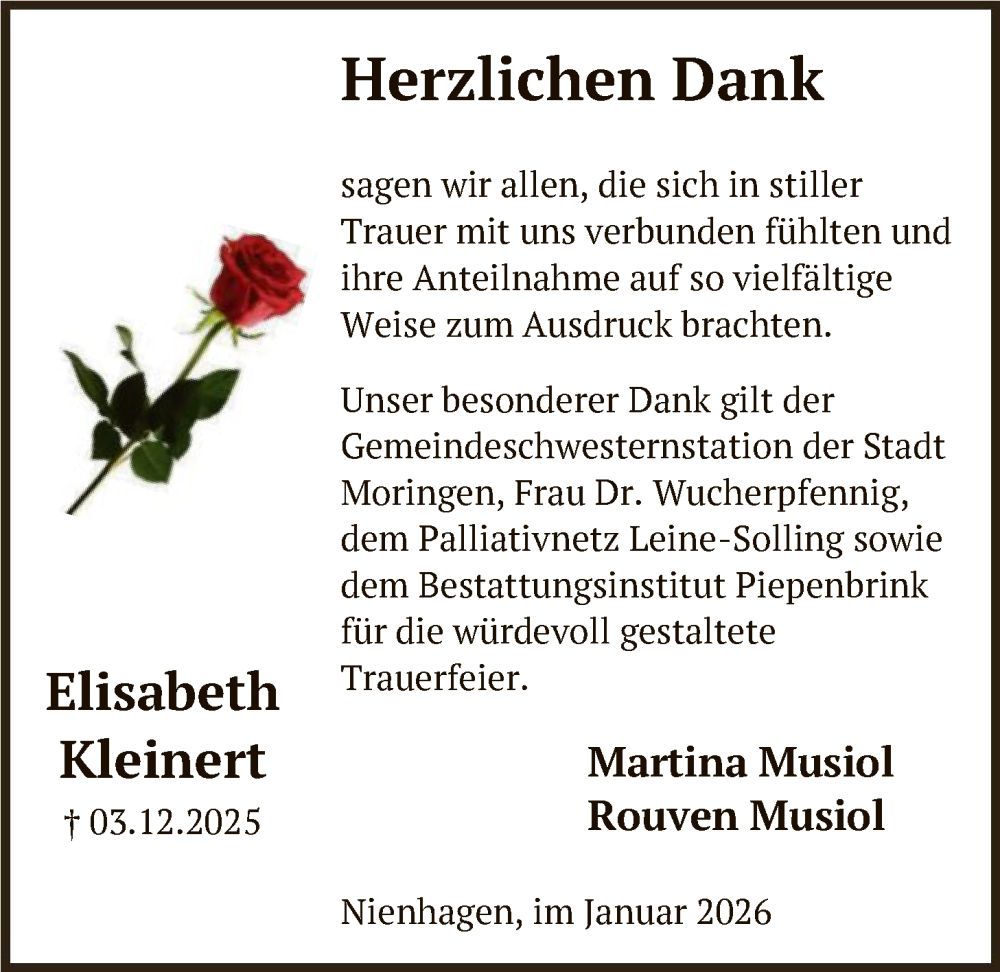 Herzlichen Dank

sagen wir allen, die sich in stiller Trauer mit uns verbunden fühlten und ihre Anteilnahme auf so vielfältige Weise zum Ausdruck brachten.

Unser besonderer Dank gilt der Gemeindeschwesternstation der Stadt Moringen, Frau Dr. Wucherpfennig, dem Palliativnetz Leine-Solling sowie dem Bestattungsinstitut Piepenbrink für die würdevoll gestaltete Trauerfeier.

Elisabeth Kleinert
† 03.12.2025

Martina Musiol
Rouven Musiol

Nienhagen, im Januar 2026